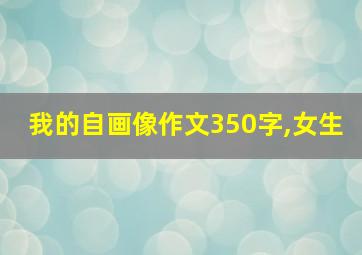 我的自画像作文350字,女生